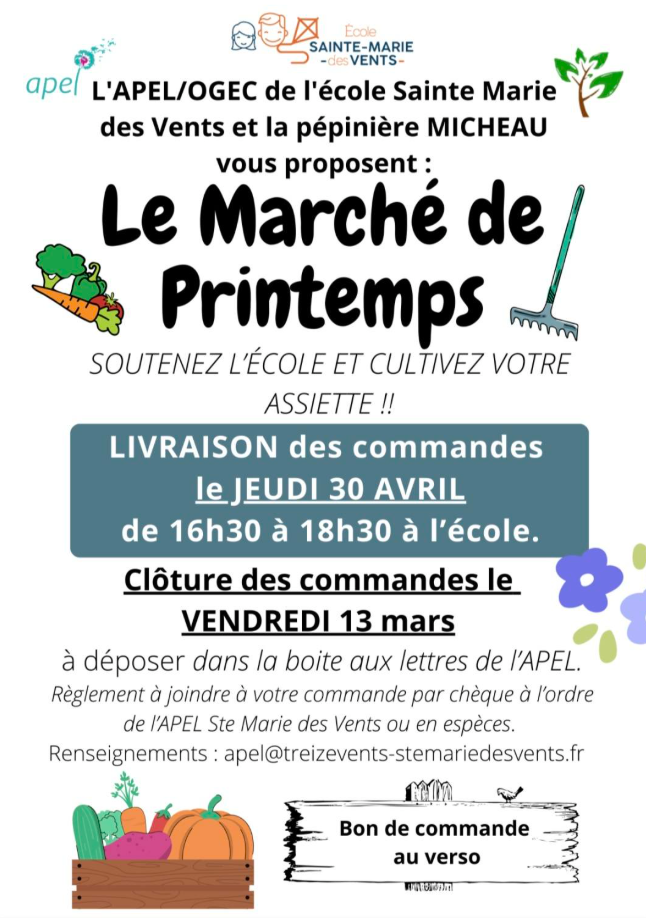 École
SAINTE-MARIE
-des VENTS-

apel

L'APEL/OGEC de l'école Sainte Marie des Vents et la pépinière MICHEAU vous proposent :

Le Marché de Printemps

SOUTENEZ L'ÉCOLE ET CULTIVEZ VOTRE ASSIETTE !!

LIVRAISON des commandes
le JEUDI 30 AVRIL
de 16h30 à 18h30 à l'école.

Clôture des commandes le
VENDREDI 13 mars

à déposer dans la boite aux lettres de l'APEL.
Règlement à joindre à votre commande par chèque à l'ordre de l'APEL Ste Marie des Vents ou en espèces.
Renseignements : apel@treizevents-stemariedesvents.fr

Bon de commande
au verso